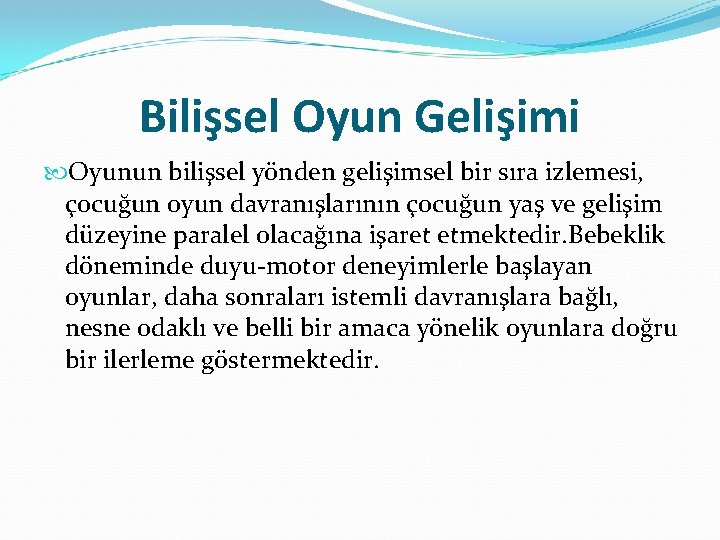 Bilişsel Oyun Gelişimi

Oyunun bilişsel yönden gelişimsel bir sıra izlemesi, çocuğun oyun davranışlarının çocuğun yaş ve gelişim düzeyine paralel olacağına işaret etmektedir.Bebeklik döneminde duyu-motor deneyimlerle başlayan oyunlar, daha sonraları istemli davranışlara bağlı, nesne odaklı ve belli bir amaca yönelik oyunlara doğru bir ilerleme göstermektedir.